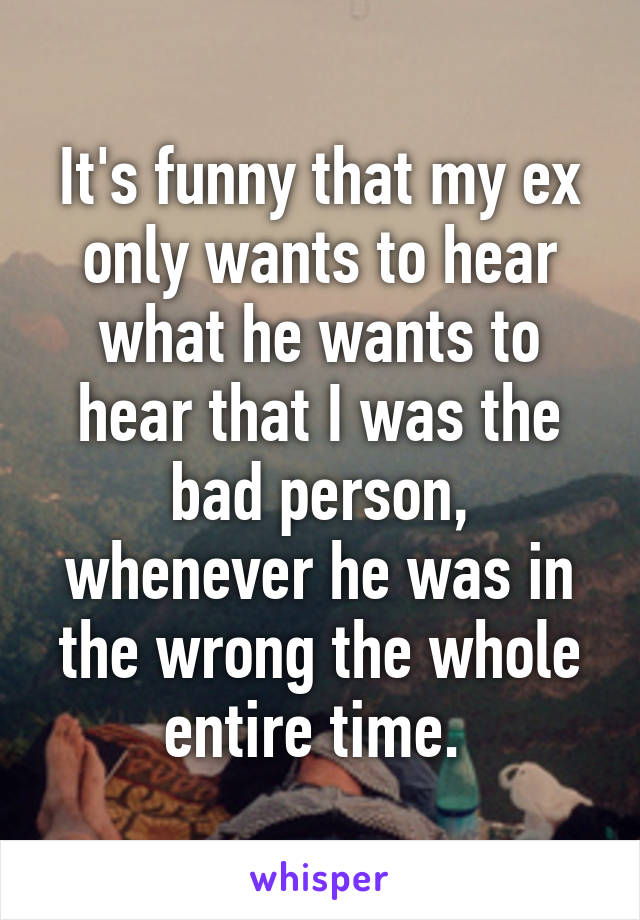 It's funny that my ex only wants to hear what he wants to hear that I was the bad person, whenever he was in the wrong the whole entire time.

whisper